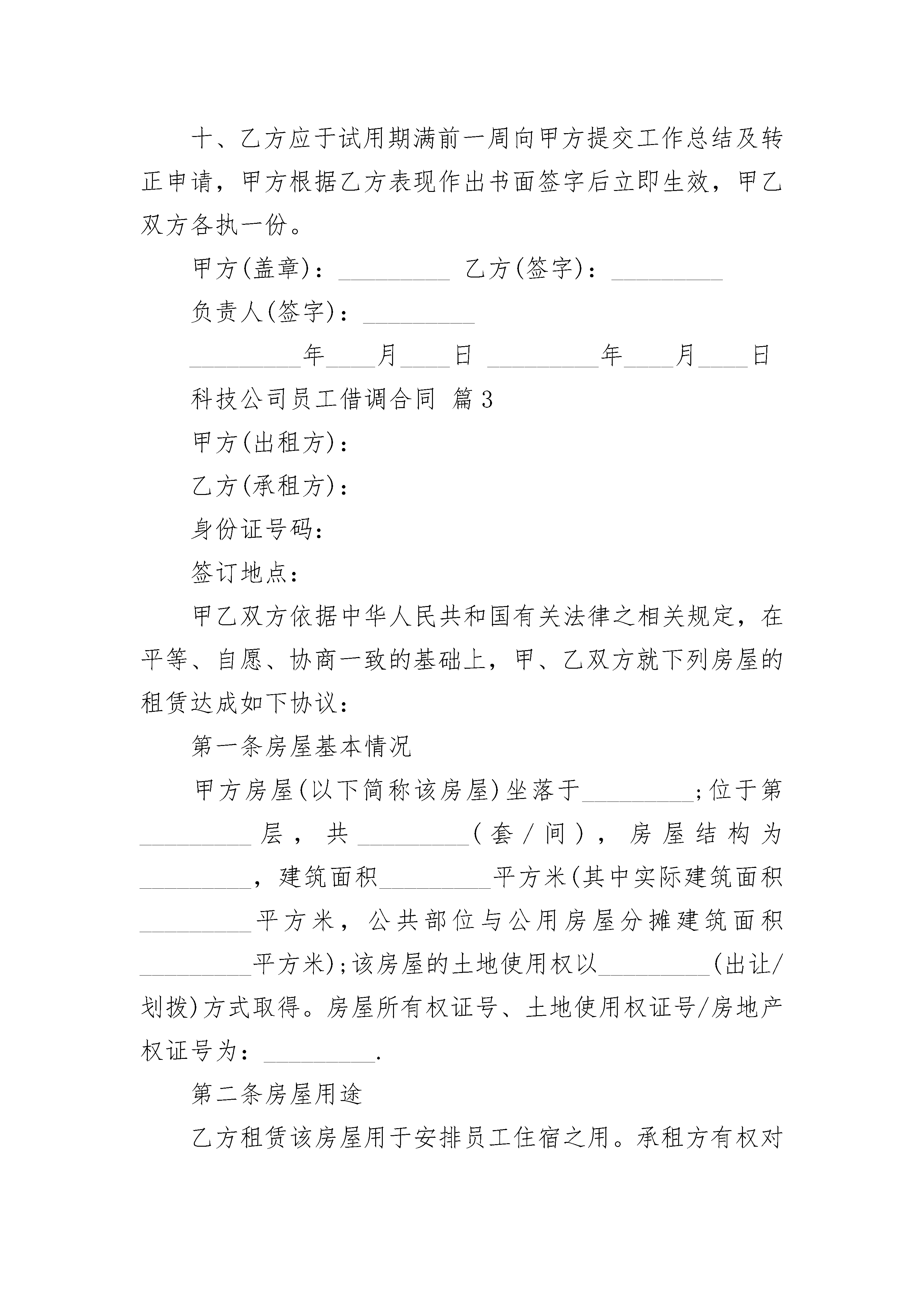 十、乙方应于试用期满前一周向甲方提交工作总结及转正申请，甲方根据乙方表现作出书面签字后立即生效，甲乙双方各执一份。

甲方(盖章)：_________ 乙方(签字)：_________

负责人(签字)：_________

_________年____月____日 _________年____月____日

科技公司员工借调合同 篇3

甲方(出租方)：

乙方(承租方)：

身份证号码：

签订地点：

甲乙双方依据中华人民共和国有关法律之相关规定，在平等、自愿、协商一致的基础上，甲、乙双方就下列房屋的租赁达成如下协议：

第一条房屋基本情况

甲方房屋(以下简称该房屋)坐落于_________;位于第_________层，共_________(套/间)，房屋结构为_________，建筑面积_________平方米(其中实际建筑面积_________平方米，公共部位与公用房屋分摊建筑面积_________平方米);该房屋的土地使用权以_________(出让/划拨)方式取得。房屋所有权证号、土地使用权证号/房地产权证号为：_________.

第二条房屋用途

乙方租赁该房屋用于安排员工住宿之用。承租方有权对